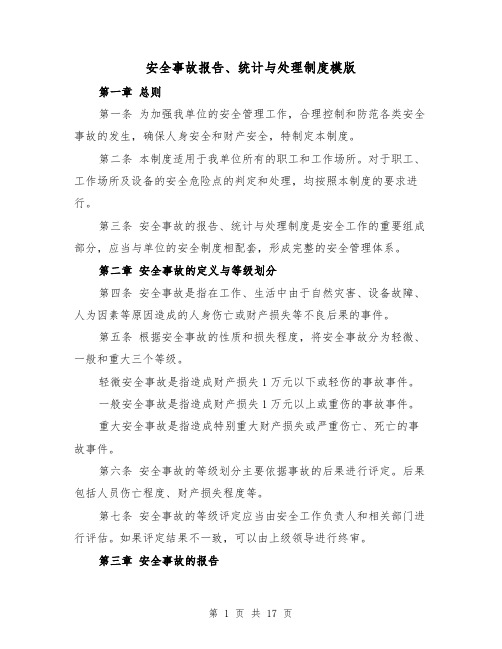 安全事故报告、统计与处理制度模版

第一章 总则

第一条 为加强我单位的安全管理工作，合理控制和防范各类安全事故的发生，确保人身安全和财产安全，特制定本制度。

第二条 本制度适用于我单位所有的职工和工作场所。对于职工、工作场所及设备的安全危险点的判定和处理，均按照本制度的要求进行。

第三条 安全事故的报告、统计与处理制度是安全工作的重要组成部分，应当与单位的安全制度相配套，形成完整的安全管理体系。

第二章 安全事故的定义与等级划分

第四条 安全事故是指在工作、生活中由于自然灾害、设备故障、人为因素等原因造成的人身伤亡或财产损失等不良后果的事件。

第五条 根据安全事故的性质和损失程度，将安全事故分为轻微、一般和重大三个等级。

轻微安全事故是指造成财产损失 1 万元以下或轻伤的事故事件。

一般安全事故是指造成财产损失 1 万元以上或重伤的事故事件。

重大安全事故是指造成特别重大财产损失或严重伤亡、死亡的事故事件。

第六条 安全事故的等级划分主要依据事故的后果进行评定。后果包括人员伤亡程度、财产损失程度等。

第七条 安全事故的等级评定应当由安全工作负责人和相关部门进行评估。如果评定结果不一致，可以由上级领导进行终审。

第三章 安全事故的报告

第 1 页 共 17 页